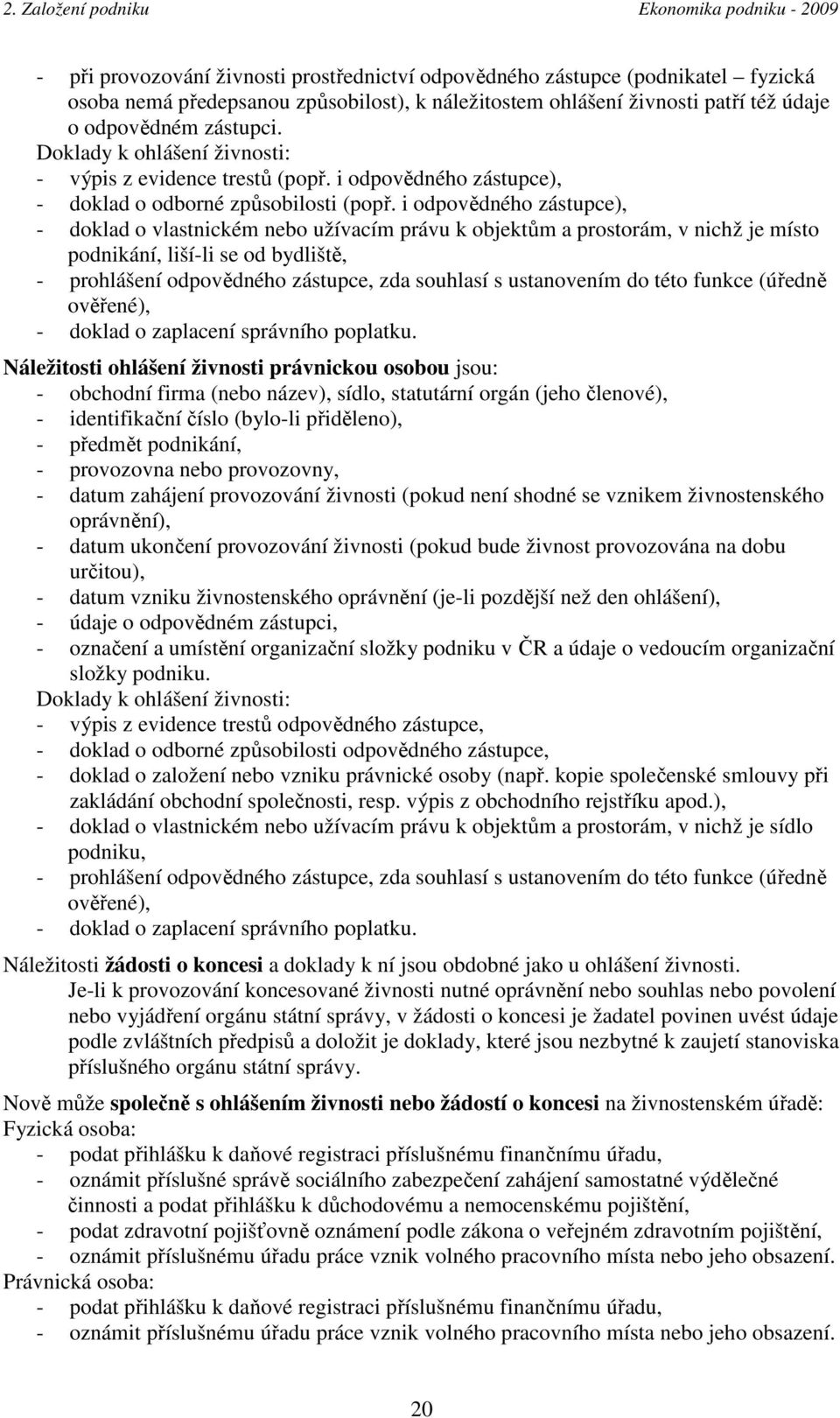 2. Založení podniku Ekonomika podniku - 2009

- při provozování živnosti prostřednictví odpovědného zástupce (podnikatel – fyzická osoba nemá předepsanou způsobilost), k náležitostem ohlášení živnosti patří též údaje o odpovědném zástupci.
Doklady k ohlášení živnosti:
- výpis z evidence trestů (popř. i odpovědného zástupce),
- doklad o odborné způsobilosti (popř. i odpovědného zástupce),
- doklad o vlastnickém nebo užívacím právu k objektům a prostorám, v nichž je místo podnikání, liší-li se od bydliště,
- prohlášení odpovědného zástupce, zda souhlasí s ustanovením do této funkce (úředně ověřené),
- doklad o zaplacení správního poplatku.

Náležitosti ohlášení živnosti právnickou osobou jsou:
- obchodní firma (nebo název), sídlo, statutární orgán (jeho členové),
- identifikační číslo (bylo-li přiděleno),
- předmět podnikání,
- provozovna nebo provozovny,
- datum zahájení provozování živnosti (pokud není shodné se vznikem živnostenského oprávnění),
- datum ukončení provozování živnosti (pokud bude živnost provozována na dobu určitou),
- datum vzniku živnostenského oprávnění (je-li pozdější než den ohlášení),
- údaje o odpovědném zástupci,
- označení a umístění organizační složky podniku v ČR a údaje o vedoucím organizační složky podniku.
Doklady k ohlášení živnosti:
- výpis z evidence trestů odpovědného zástupce,
- doklad o odborné způsobilosti odpovědného zástupce,
- doklad o založení nebo vzniku právnické osoby (např. kopie společenské smlouvy při zakládání obchodní společnosti, resp. výpis z obchodního rejstříku apod.),
- doklad o vlastnickém nebo užívacím právu k objektům a prostorám, v nichž je sídlo podniku,
- prohlášení odpovědného zástupce, zda souhlasí s ustanovením do této funkce (úředně ověřené),
- doklad o zaplacení správního poplatku.

Náležitosti žádosti o koncesi a doklady k ní jsou obdobné jako u ohlášení živnosti.
Je-li k provozování koncesované živnosti nutné oprávnění nebo souhlas nebo povolení nebo vyjádření orgánu státní správy, v žádosti o koncesi je žadatel povinen uvést údaje podle zvláštních předpisů a doložit je doklady, které jsou nezbytné k zaujetí stanoviska příslušného orgánu státní správy.

Nově může společně s ohlášením živnosti nebo žádostí o koncesi na živnostenském úřadě:
Fyzická osoba:
- podat přihlášku k daňové registraci příslušnému finančnímu úřadu,
- oznámit příslušné správě sociálního zabezpečení zahájení samostatné výdělečné činnosti a podat přihlášku k důchodovému a nemocenskému pojištění,
- podat zdravotní pojišťovně oznámení podle zákona o veřejném zdravotním pojištění,
- oznámit příslušnému úřadu práce vznik volného pracovního místa nebo jeho obsazení.
Právnická osoba:
- podat přihlášku k daňové registraci příslušnému finančnímu úřadu,
- oznámit příslušnému úřadu práce vznik volného pracovního místa nebo jeho obsazení.

20